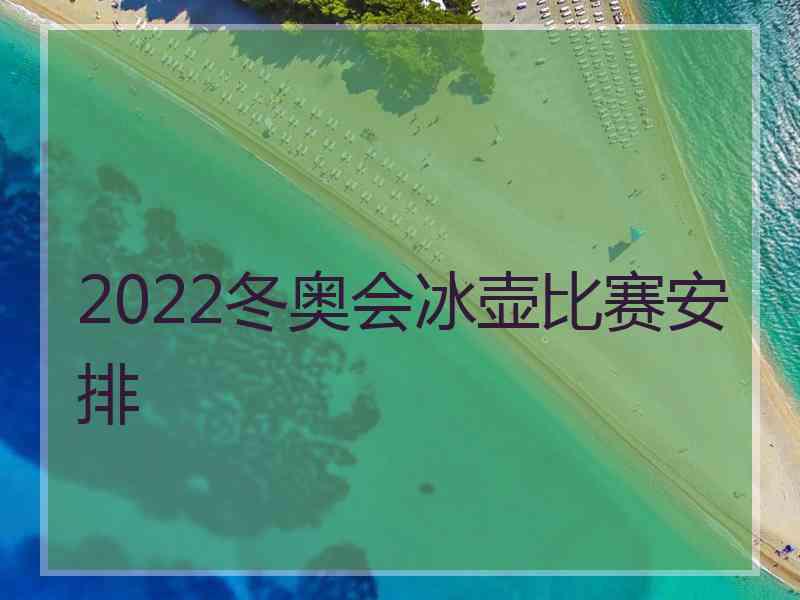 2022冬奥会冰壶比赛安排